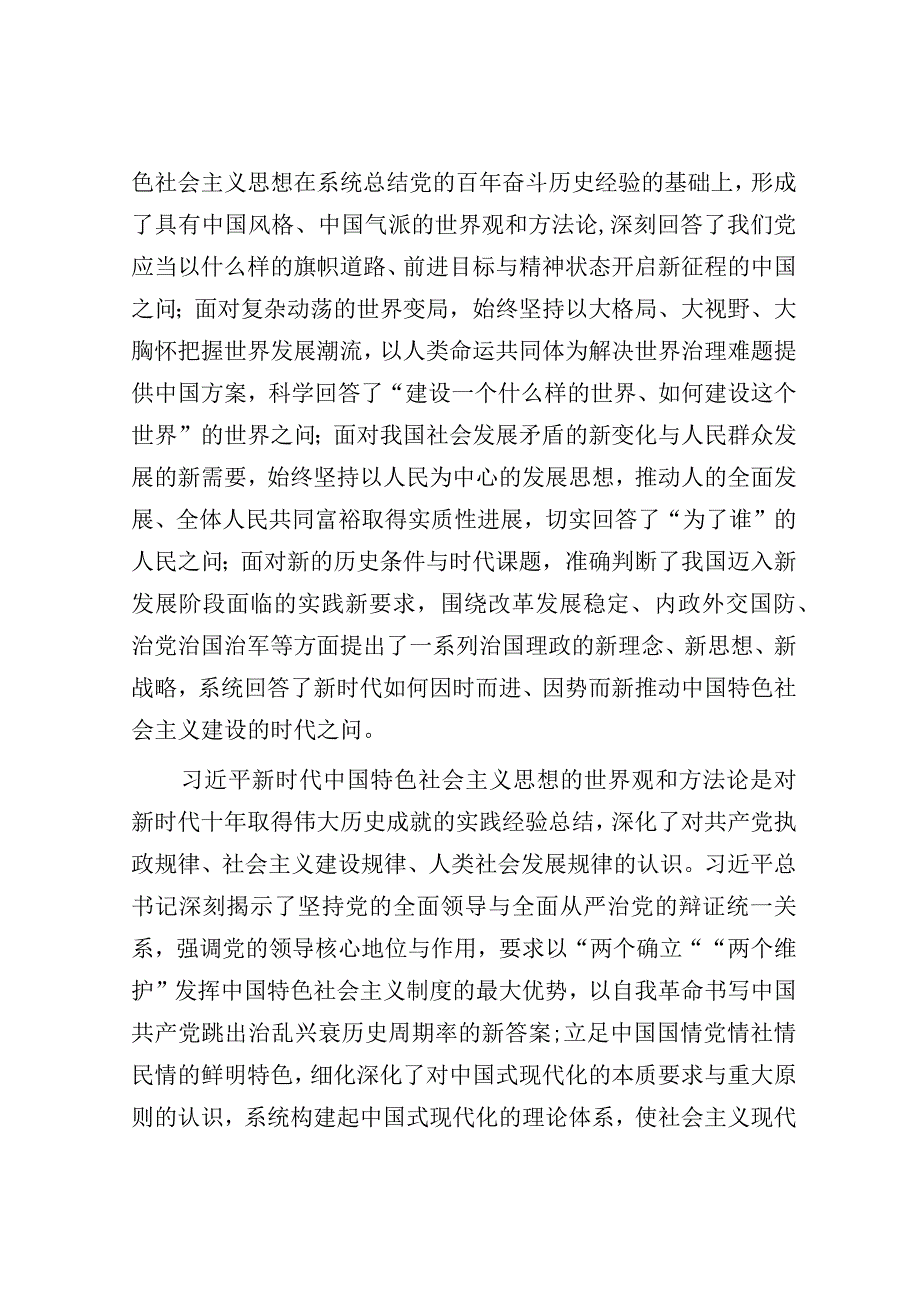 色社会主义思想在系统总结党的百年奋斗历史经验的基础上，形成了具有中国风格、中国气派的世界观和方法论，深刻回答了我们党应当以什么样的旗帜道路、前进目标与精神状态开启新征程的中国之问；面对复杂动荡的世界变局，始终坚持以大格局、大视野、大胸怀把握世界发展潮流，以人类命运共同体为解决世界治理难题提供中国方案，科学回答了“建设一个什么样的世界、如何建设这个世界”的世界之问；面对我国社会发展矛盾的新变化与人民群众发展的新需要，始终坚持以人民为中心的发展思想，推动人的全面发展、全体人民共同富裕取得实质性进展，切实回答了“为了谁”的人民之问；面对新的历史条件与时代课题，准确判断了我国迈入新发展阶段面临的实践新要求，围绕改革发展稳定、内政外交国防、治党治国治军等方面提出了一系列治国理政的新理念、新思想、新战略，系统回答了新时代如何因时而进、因势而新推动中国特色社会主义建设的时代之问。

习近平新时代中国特色社会主义思想的世界观和方法论是对新时代十年取得伟大历史成就的实践经验总结，深化了对共产党执政规律、社会主义建设规律、人类社会发展规律的认识。习近平总书记深刻揭示了坚持党的全面领导与全面从严治党的辩证统一关系，强调党的领导核心地位与作用，要求以“两个确立”“两个维护”发挥中国特色社会主义制度的最大优势，以自我革命书写中国共产党跳出治乱兴衰历史周期率的新答案；立足中国国情党情社情民情的鲜明特色，细化深化了对中国式现代化的本质要求与重大原则的认识，系统构建起中国式现代化的理论体系，使社会主义现代